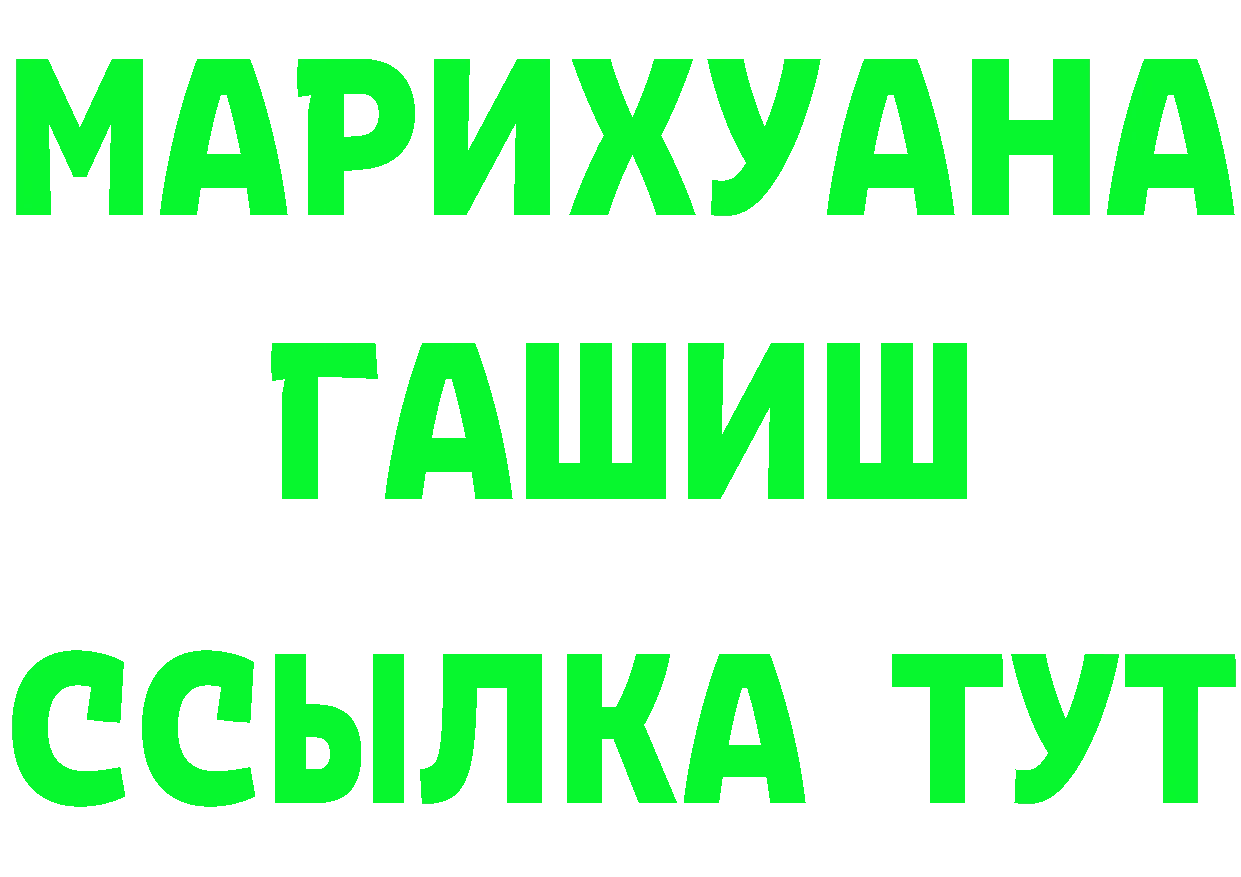 МАРИХУАНА
ГАШИШ
ССЫЛКА ТУТ